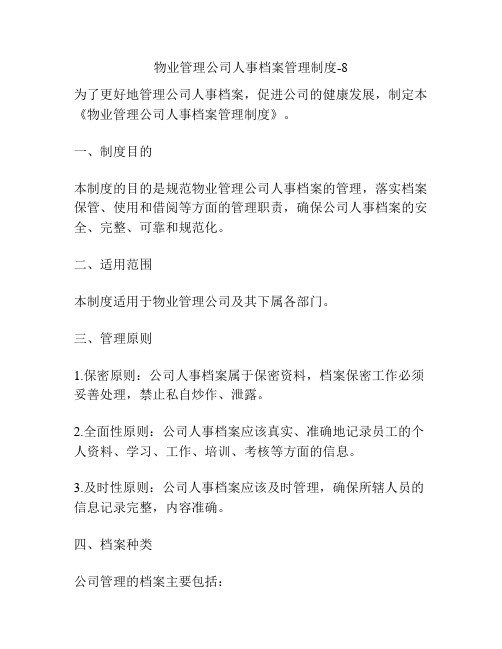 物业管理公司人事档案管理制度-8

为了更好地管理公司人事档案，促进公司的健康发展，制定本《物业管理公司人事档案管理制度》。

一、制度目的

本制度的目的是规范物业管理公司人事档案的管理，落实档案保管、使用和借阅等方面的管理职责，确保公司人事档案的安全、完整、可靠和规范化。

二、适用范围

本制度适用于物业管理公司及其下属各部门。

三、管理原则

1.保密原则：公司人事档案属于保密资料，档案保密工作必须妥善处理，禁止私自炒作、泄露。

2.全面性原则：公司人事档案应该真实、准确地记录员工的个人资料、学习、工作、培训、考核等方面的信息。

3.及时性原则：公司人事档案应该及时管理，确保所辖人员的信息记录完整，内容准确。

四、档案种类

公司管理的档案主要包括：